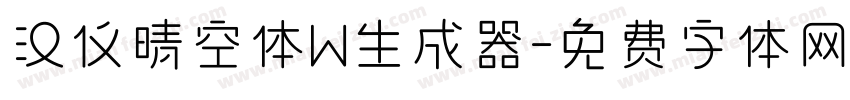 汉仪晴空体W生成器-免费字体网